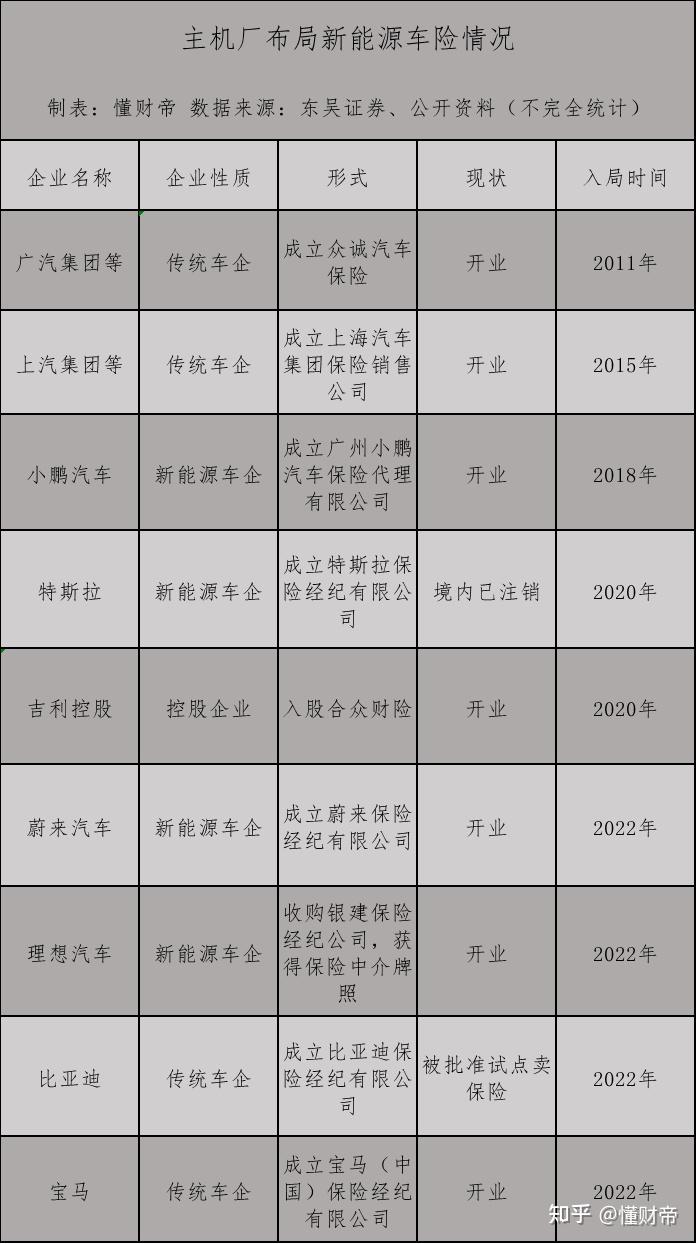 主机厂布局新能源车险情况

制表：懂财帝 数据来源：东吴证券、公开资料（不完全统计）

| 企业名称 | 企业性质 | 形式 | 现状 | 入局时间 |
|---|---|---|---|---|
| 广汽集团等 | 传统车企 | 成立众诚汽车保险 | 开业 | 2011年 |
| 上汽集团等 | 传统车企 | 成立上海汽车集团保险销售公司 | 开业 | 2015年 |
| 小鹏汽车 | 新能源车企 | 成立广州小鹏汽车保险代理有限公司 | 开业 | 2018年 |
| 特斯拉 | 新能源车企 | 成立特斯拉保险经纪有限公司 | 境内已注销 | 2020年 |
| 吉利控股 | 控股企业 | 入股合众财险 | 开业 | 2020年 |
| 蔚来汽车 | 新能源车企 | 成立蔚来保险经纪有限公司 | 开业 | 2022年 |
| 理想汽车 | 新能源车企 | 收购银建保险经纪公司，获得保险中介牌照 | 开业 | 2022年 |
| 比亚迪 | 传统车企 | 成立比亚迪保险经纪有限公司 | 被批准试点卖保险 | 2022年 |
| 宝马 | 传统车企 | 成立宝马（中国）保险经纪有限公司 | 开业 | 2022年 |

知乎 @懂财帝